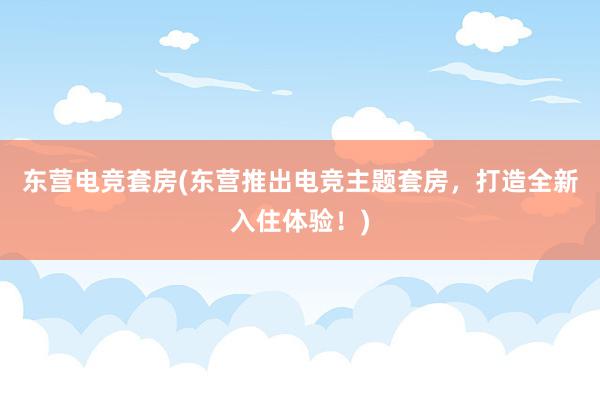 东营电竞套房(东营推出电竞主题套房，打造全新入住体验！)